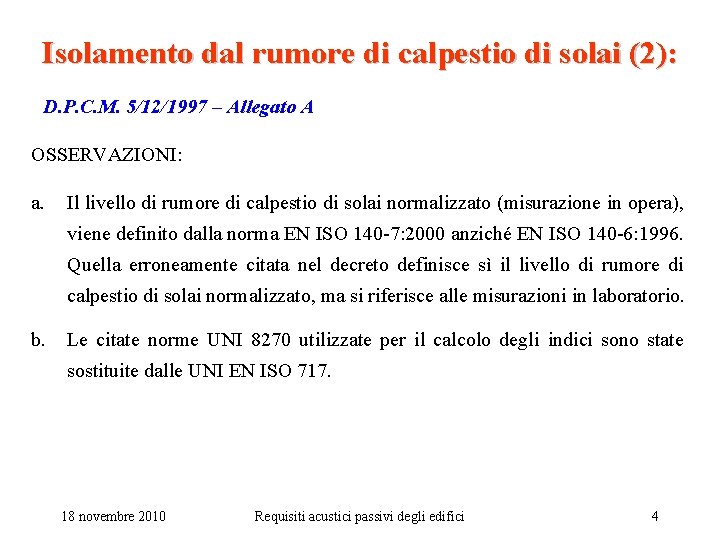 Isolamento dal rumore di calpestio di solai (2):

D.P.C.M. 5/12/1997 – Allegato A

OSSERVAZIONI:

a. Il livello di rumore di calpestio di solai normalizzato (misurazione in opera), viene definito dalla norma EN ISO 140-7:2000 anziché EN ISO 140-6:1996. Quella erroneamente citata nel decreto definisce sì il livello di rumore di calpestio di solai normalizzato, ma si riferisce alle misurazioni in laboratorio.

b. Le citate norme UNI 8270 utilizzate per il calcolo degli indici sono state sostituite dalle UNI EN ISO 717.

18 novembre 2010 Requisiti acustici passivi degli edifici 4